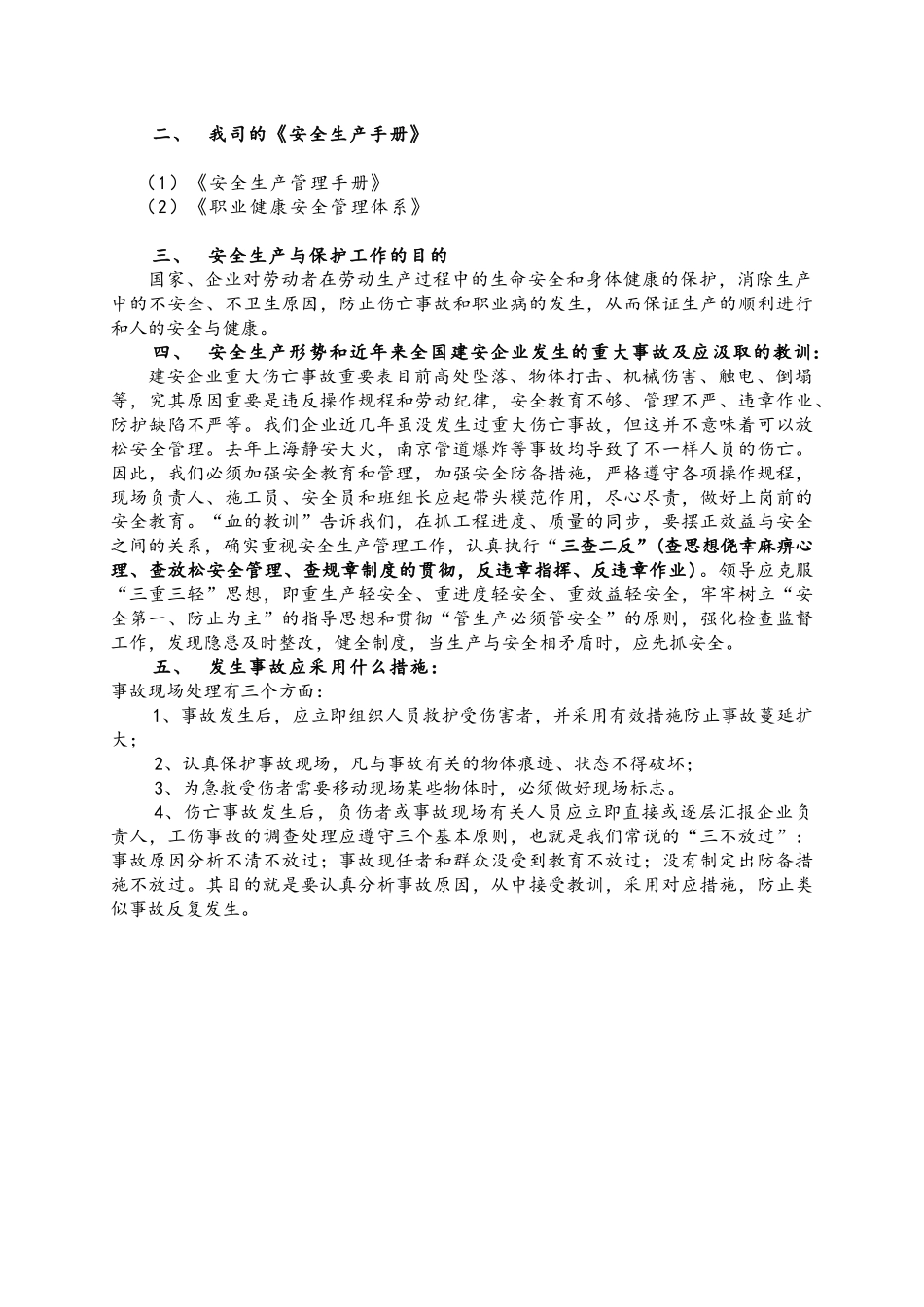 二、　我司的《安全生产手册》

（1）《安全生产管理手册》
（2）《职业健康安全管理体系》

三、　安全生产与保护工作的目的
国家、企业对劳动者在劳动生产过程中的生命安全和身体健康的保护，消除生产中的不安全、不卫生原因，防止伤亡事故和职业病的发生，从而保证生产的顺利进行和人的安全与健康。

四、　安全生产形势和近年来全国建安企业发生的重大事故及应汲取的教训：
建安企业重大伤亡事故重要表目前高处坠落、物体打击、机械伤害、触电、倒塌等，究其原因重要是违反操作规程和劳动纪律，安全教育不够、管理不严、违章作业、防护缺陷不严等。我们企业近几年虽没发生过重大伤亡事故，但这并不意味着可以放松安全管理。去年上海静安大火，南京管道爆炸等事故均导致了不一样人员的伤亡。因此，我们必须加强安全教育和管理，加强安全防备措施，严格遵守各项操作规程，现场负责人、施工员、安全员和班组长应起带头模范作用，尽心尽责，做好上岗前的安全教育。“血的教训”告诉我们，在抓工程进度、质量的同步，要摆正效益与安全之间的关系，确实重视安全生产管理工作，认真执行“三查二反”(查思想侥幸麻痹心理、查放松安全管理、查规章制度的贯彻，反违章指挥、反违章作业)。领导应克服“三重三轻”思想，即重生产轻安全、重进度轻安全、重效益轻安全，牢牢树立“安全第一、防止为主”的指导思想和贯彻“管生产必须管安全”的原则，强化检查监督工作，发现隐患及时整改，健全制度，当生产与安全相矛盾时，应先抓安全。

五、　发生事故应采用什么措施：
事故现场处理有三个方面：
1、事故发生后，应立即组织人员救护受伤害者，并采用有效措施防止事故蔓延扩大；
2、认真保护事故现场，凡与事故有关的物体痕迹、状态不得破坏；
3、为急救受伤者需要移动现场某些物体时，必须做好现场标志。
4、伤亡事故发生后，负伤者或事故现场有关人员应立即直接或逐层汇报企业负责人，工伤事故的调查处理应遵守三个基本原则，也就是我们常说的“三不放过”：事故原因分析不清不放过；事故现任者和群众没受到教育不放过；没有制定出防备措施不放过。其目的就是要认真分析事故原因，从中接受教训，采用对应措施，防止类似事故反复发生。